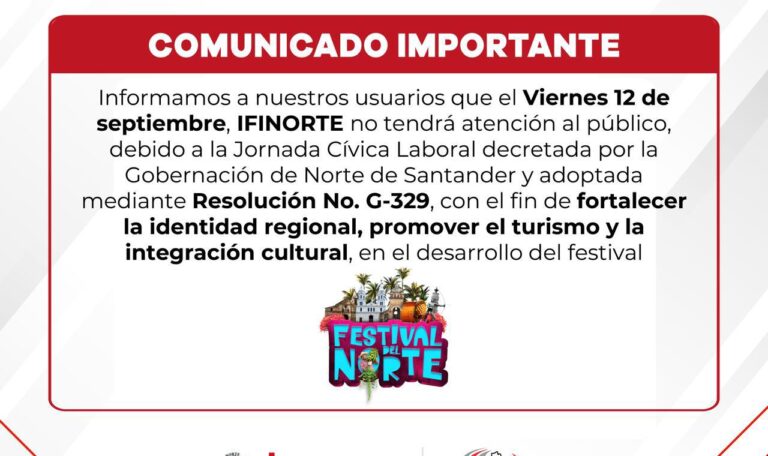 COMUNICADO IMPORTANTE

Informamos a nuestros usuarios que el Viernes 12 de septiembre, IFINORTE no tendrá atención al público, debido a la Jornada Cívica Laboral decretada por la Gobernación de Norte de Santander y adoptada mediante Resolución No. G-329, con el fin de fortalecer la identidad regional, promover el turismo y la integración cultural, en el desarrollo del festival

FESTIVAL DEL NORTE